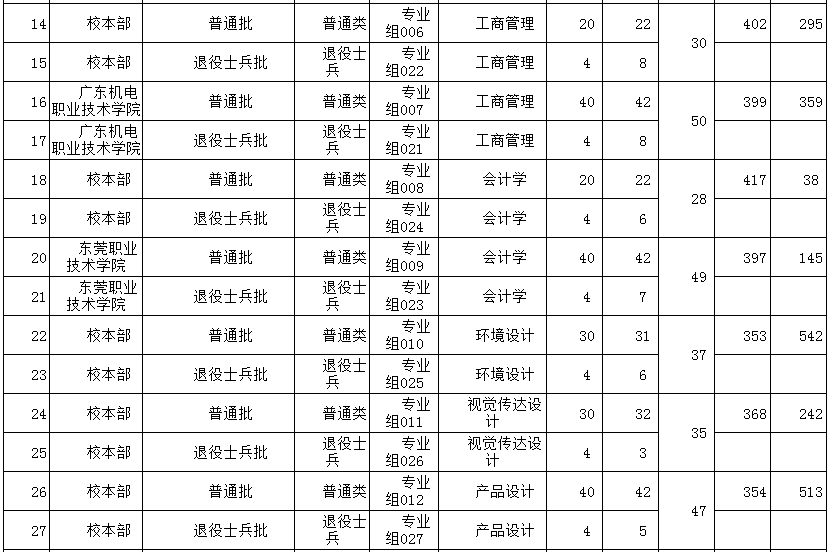 | 14 | 校本部 | 普通批 | 普通类 | 专业组006 | 工商管理 | 20 | 22 | 30 | 402 | 295 |
|---|---|---|---|---|---|---|---|---|---|---|
| 15 | 校本部 | 退役士兵批 | 退役士兵 | 专业组022 | 工商管理 | 4 | 8 | | | |
| 16 | 广东机电职业技术学院 | 普通批 | 普通类 | 专业组007 | 工商管理 | 40 | 42 | 50 | 399 | 359 |
| 17 | 广东机电职业技术学院 | 退役士兵批 | 退役士兵 | 专业组021 | 工商管理 | 4 | 8 | | | |
| 18 | 校本部 | 普通批 | 普通类 | 专业组008 | 会计学 | 20 | 22 | 28 | 417 | 38 |
| 19 | 校本部 | 退役士兵批 | 退役士兵 | 专业组024 | 会计学 | 4 | 6 | | | |
| 20 | 东莞职业技术学院 | 普通批 | 普通类 | 专业组009 | 会计学 | 40 | 42 | 49 | 397 | 145 |
| 21 | 东莞职业技术学院 | 退役士兵批 | 退役士兵 | 专业组023 | 会计学 | 4 | 7 | | | |
| 22 | 校本部 | 普通批 | 普通类 | 专业组010 | 环境设计 | 30 | 31 | 37 | 353 | 542 |
| 23 | 校本部 | 退役士兵批 | 退役士兵 | 专业组025 | 环境设计 | 4 | 6 | | | |
| 24 | 校本部 | 普通批 | 普通类 | 专业组011 | 视觉传达设计 | 30 | 32 | 35 | 368 | 242 |
| 25 | 校本部 | 退役士兵批 | 退役士兵 | 专业组026 | 视觉传达设计 | 4 | 3 | | | |
| 26 | 校本部 | 普通批 | 普通类 | 专业组012 | 产品设计 | 40 | 42 | 47 | 354 | 513 |
| 27 | 校本部 | 退役士兵批 | 退役士兵 | 专业组027 | 产品设计 | 4 | 5 | | | |